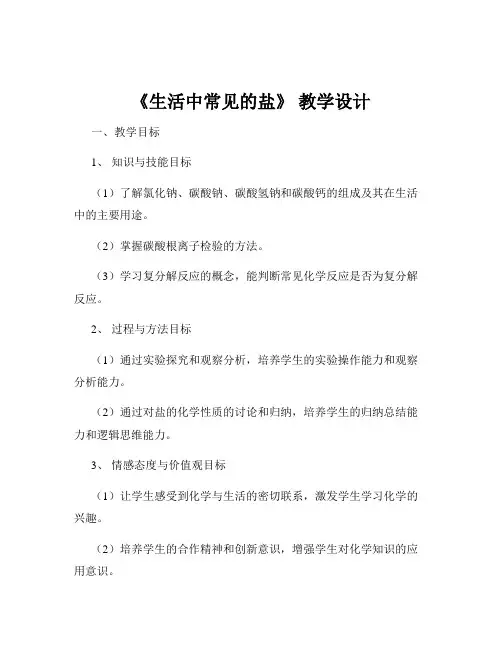 《生活中常见的盐》 教学设计

一、教学目标

1、 知识与技能目标

（1）了解氯化钠、碳酸钠、碳酸氢钠和碳酸钙的组成及其在生活中的主要用途。

（2）掌握碳酸根离子检验的方法。

（3）学习复分解反应的概念，能判断常见化学反应是否为复分解反应。

2、 过程与方法目标

（1）通过实验探究和观察分析，培养学生的实验操作能力和观察分析能力。

（2）通过对盐的化学性质的讨论和归纳，培养学生的归纳总结能力和逻辑思维能力。

3、 情感态度与价值观目标

（1）让学生感受到化学与生活的密切联系，激发学生学习化学的兴趣。

（2）培养学生的合作精神和创新意识，增强学生对化学知识的应用意识。